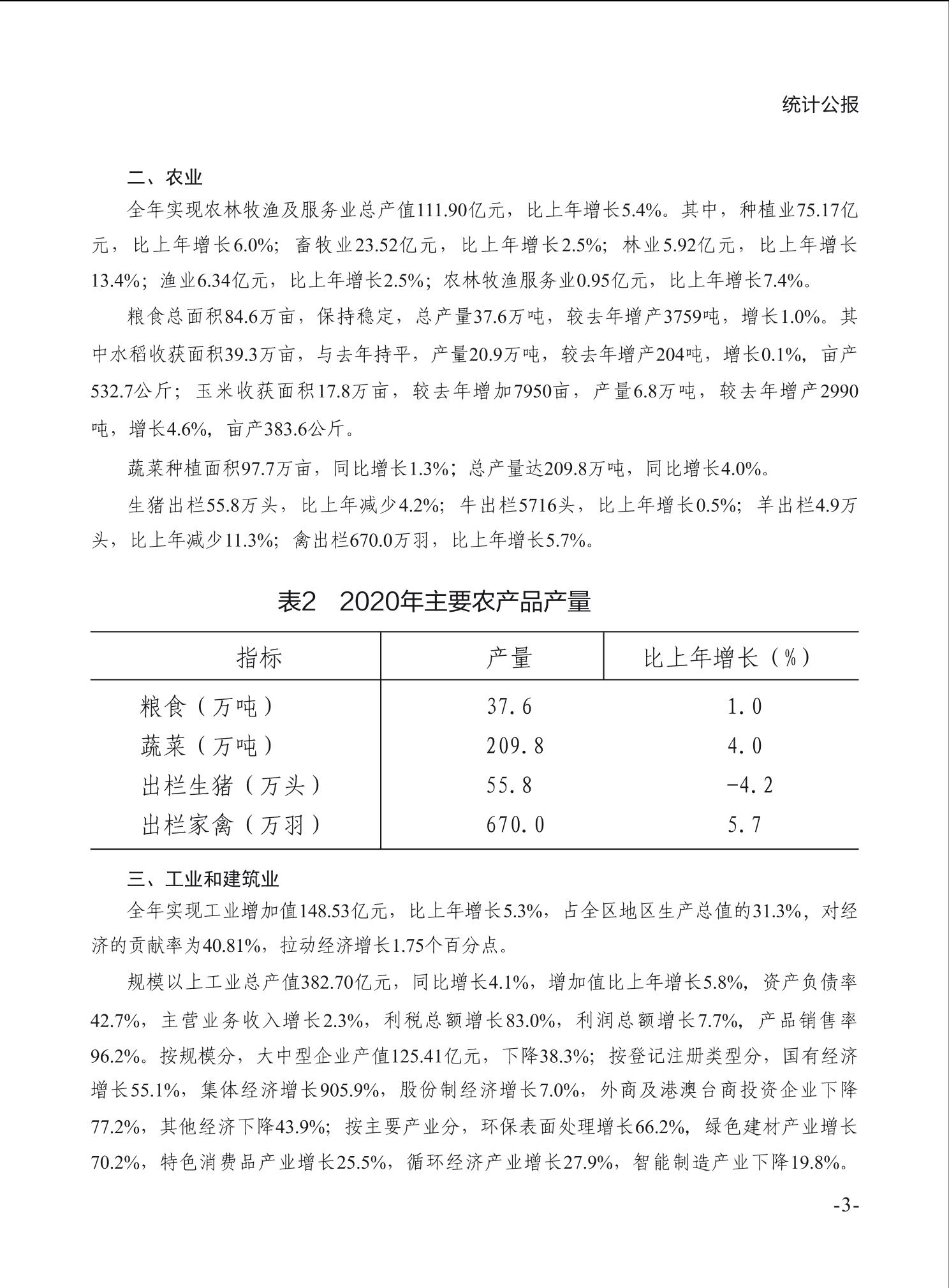 统计公报

二、农业

全年实现农林牧渔及服务业总产值111.90亿元，比上年增长5.4%。其中，种植业75.17亿元，比上年增长6.0%；畜牧业23.52亿元，比上年增长2.5%；林业5.92亿元，比上年增长13.4%；渔业6.34亿元，比上年增长2.5%；农林牧渔服务业0.95亿元，比上年增长7.4%。

粮食总面积84.6万亩，保持稳定，总产量37.6万吨，较去年增产3759吨，增长1.0%。其中水稻收获面积39.3万亩，与去年持平，产量20.9万吨，较去年增产204吨，增长0.1%，亩产532.7公斤；玉米收获面积17.8万亩，较去年增加7950亩，产量6.8万吨，较去年增产2990吨，增长4.6%，亩产383.6公斤。

蔬菜种植面积97.7万亩，同比增长1.3%；总产量达209.8万吨，同比增长4.0%。

生猪出栏55.8万头，比上年减少4.2%；牛出栏5716头，比上年增长0.5%；羊出栏4.9万头，比上年减少11.3%；禽出栏670.0万羽，比上年增长5.7%。

表2　2020年主要农产品产量

| 指标 | 产量 | 比上年增长（%） |
|---|---|---|
| 粮食（万吨） | 37.6 | 1.0 |
| 蔬菜（万吨） | 209.8 | 4.0 |
| 出栏生猪（万头） | 55.8 | -4.2 |
| 出栏家禽（万羽） | 670.0 | 5.7 |

三、工业和建筑业

全年实现工业增加值148.53亿元，比上年增长5.3%，占全区地区生产总值的31.3%，对经济的贡献率为40.81%，拉动经济增长1.75个百分点。

规模以上工业总产值382.70亿元，同比增长4.1%，增加值比上年增长5.8%，资产负债率42.7%，主营业务收入增长2.3%，利税总额增长83.0%，利润总额增长7.7%，产品销售率96.2%。按规模分，大中型企业产值125.41亿元，下降38.3%；按登记注册类型分，国有经济增长55.1%，集体经济增长905.9%，股份制经济增长7.0%，外商及港澳台商投资企业下降77.2%，其他经济下降43.9%；按主要产业分，环保表面处理增长66.2%，绿色建材产业增长70.2%，特色消费品产业增长25.5%，循环经济产业增长27.9%，智能制造产业下降19.8%。

-3-